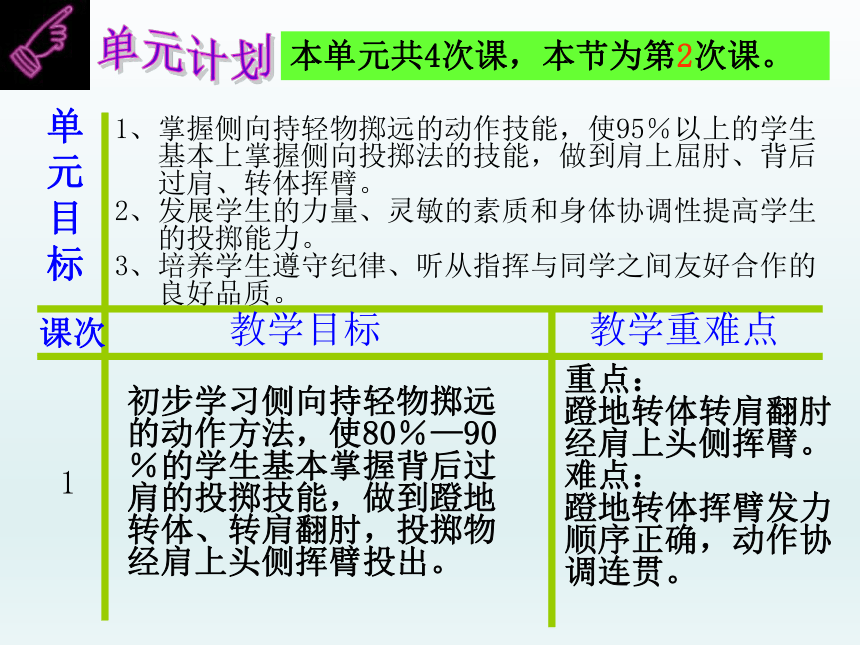 单元计划 本单元共4次课，本节为第2次课。

单元目标

1、掌握侧向持轻物掷远的动作技能，使95％以上的学生基本上掌握侧向投掷法的技能，做到肩上屈肘、背后过肩、转体挥臂。
2、发展学生的力量、灵敏的素质和身体协调性提高学生的投掷能力。
3、培养学生遵守纪律、听从指挥与同学之间友好合作的良好品质。

| 课次 | 教学目标 | 教学重难点 |
|---|---|---|
| 1 | 初步学习侧向持轻物掷远的动作方法，使80％—90％的学生基本掌握背后过肩的投掷技能，做到蹬地转体、转肩翻肘，投掷物经肩上头侧挥臂投出。 | 重点：蹬地转体转肩翻肘经肩上头侧挥臂。难点：蹬地转体挥臂发力顺序正确，动作协调连贯。 |